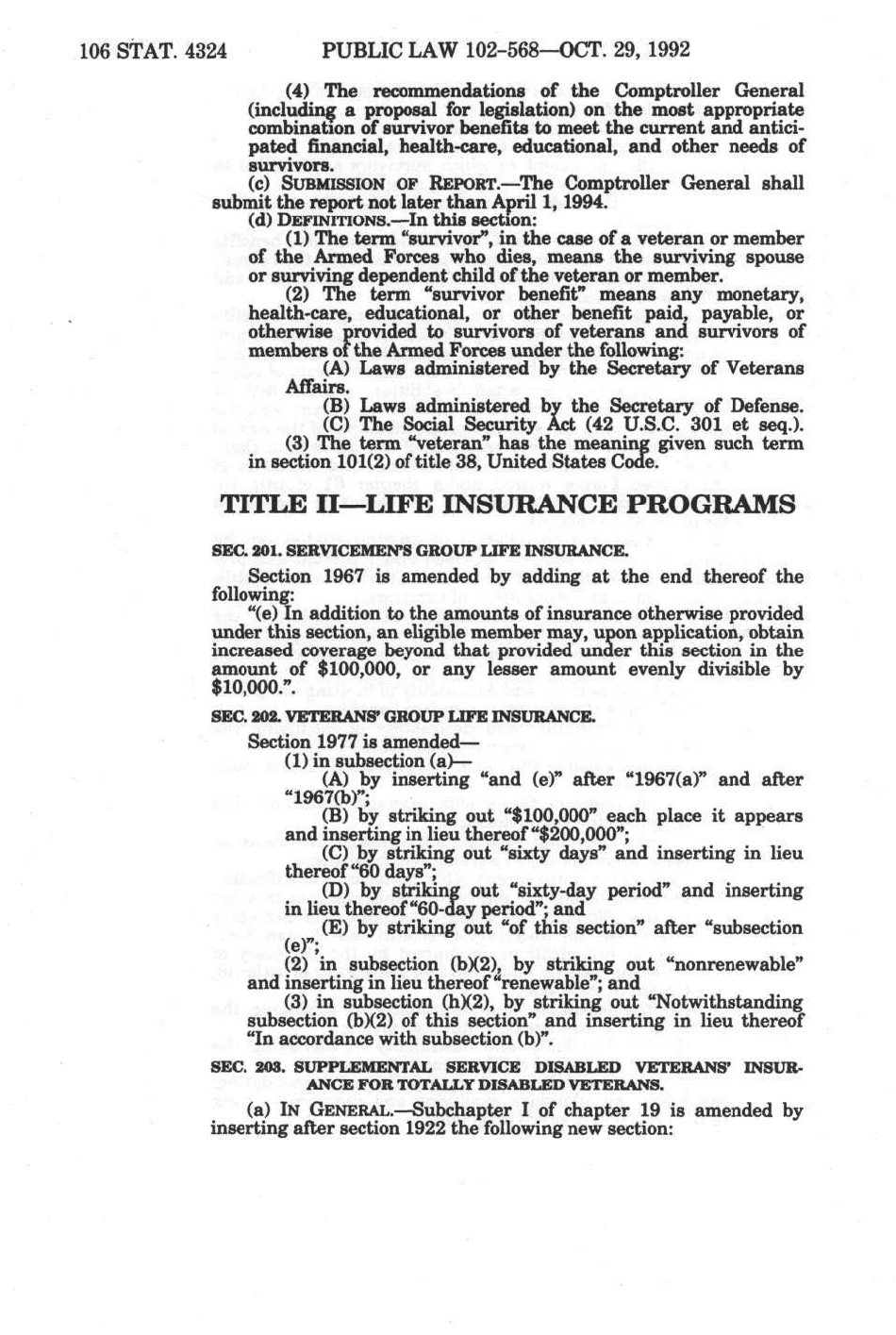 106 STAT. 4324 PUBLIC LAW 102-568—OCT. 29, 1992

(4) The recommendations of the Comptroller General (including a proposal for legislation) on the most appropriate combination of survivor benefits to meet the current and anticipated financial, health-care, educational, and other needs of survivors.

(c) SUBMISSION OF REPORT.—The Comptroller General shall submit the report not later than April 1, 1994.

(d) DEFINITIONS.—In this section:

(1) The term "survivor", in the case of a veteran or member of the Armed Forces who dies, means the surviving spouse or surviving dependent child of the veteran or member.

(2) The term "survivor benefit" means any monetary, health-care, educational, or other benefit paid, payable, or otherwise provided to survivors of veterans and survivors of members of the Armed Forces under the following:

(A) Laws administered by the Secretary of Veterans Affairs.

(B) Laws administered by the Secretary of Defense.

(C) The Social Security Act (42 U.S.C. 301 et seq.).

(3) The term "veteran" has the meaning given such term in section 101(2) of title 38, United States Code.

TITLE II—LIFE INSURANCE PROGRAMS

SEC. 201. SERVICEMEN'S GROUP LIFE INSURANCE.

Section 1967 is amended by adding at the end thereof the following:

"(e) In addition to the amounts of insurance otherwise provided under this section, an eligible member may, upon application, obtain increased coverage beyond that provided under this section in the amount of $100,000, or any lesser amount evenly divisible by $10,000.".

SEC. 202. VETERANS' GROUP LIFE INSURANCE.

Section 1977 is amended—

(1) in subsection (a)—

(A) by inserting "and (e)" after "1967(a)" and after "1967(b)";

(B) by striking out "$100,000" each place it appears and inserting in lieu thereof "$200,000";

(C) by striking out "sixty days" and inserting in lieu thereof "60 days";

(D) by striking out "sixty-day period" and inserting in lieu thereof "60-day period"; and

(E) by striking out "of this section" after "subsection (e)";

(2) in subsection (b)(2), by striking out "nonrenewable" and inserting in lieu thereof "renewable"; and

(3) in subsection (h)(2), by striking out "Notwithstanding subsection (b)(2) of this section" and inserting in lieu thereof "In accordance with subsection (b)".

SEC. 203. SUPPLEMENTAL SERVICE DISABLED VETERANS' INSURANCE FOR TOTALLY DISABLED VETERANS.

(a) IN GENERAL.—Subchapter I of chapter 19 is amended by inserting after section 1922 the following new section: